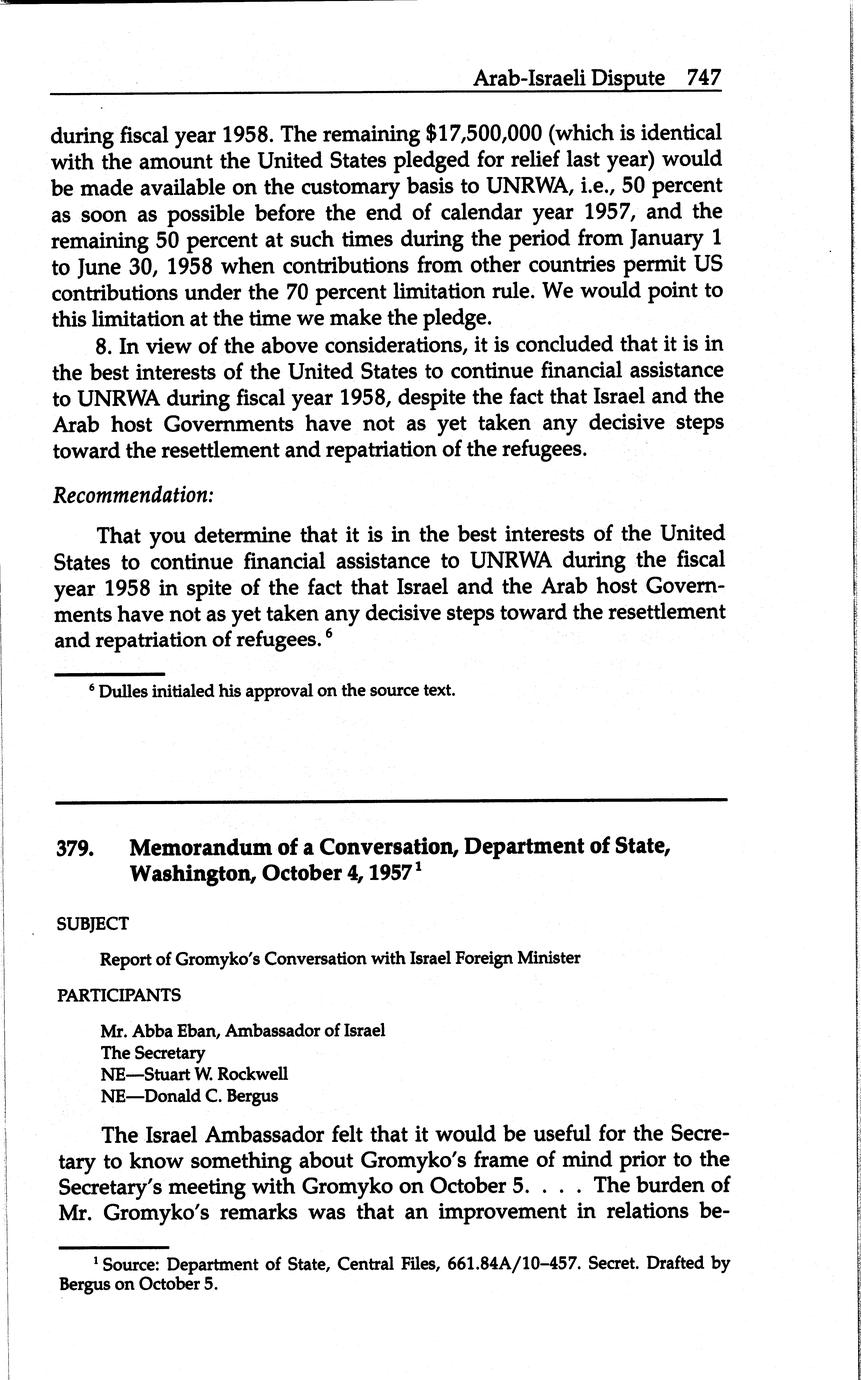 Arab-Israeli Dispute 747

during fiscal year 1958. The remaining $17,500,000 (which is identical with the amount the United States pledged for relief last year) would be made available on the customary basis to UNRWA, i.e., 50 percent as soon as possible before the end of calendar year 1957, and the remaining 50 percent at such times during the period from January 1 to June 30, 1958 when contributions from other countries permit US contributions under the 70 percent limitation rule. We would point to this limitation at the time we make the pledge.

8. In view of the above considerations, it is concluded that it is in the best interests of the United States to continue financial assistance to UNRWA during fiscal year 1958, despite the fact that Israel and the Arab host Governments have not as yet taken any decisive steps toward the resettlement and repatriation of the refugees.

Recommendation:

That you determine that it is in the best interests of the United States to continue financial assistance to UNRWA during the fiscal year 1958 in spite of the fact that Israel and the Arab host Governments have not as yet taken any decisive steps toward the resettlement and repatriation of refugees. $^6$

$^6$ Dulles initialed his approval on the source text.

379. Memorandum of a Conversation, Department of State, Washington, October 4, 1957 $^1$

SUBJECT

Report of Gromyko's Conversation with Israel Foreign Minister

PARTICIPANTS

Mr. Abba Eban, Ambassador of Israel
The Secretary
NE—Stuart W. Rockwell
NE—Donald C. Bergus

The Israel Ambassador felt that it would be useful for the Secretary to know something about Gromyko's frame of mind prior to the Secretary's meeting with Gromyko on October 5. . . . The burden of Mr. Gromyko's remarks was that an improvement in relations be-

$^1$ Source: Department of State, Central Files, 661.84A/10–457. Secret. Drafted by Bergus on October 5.